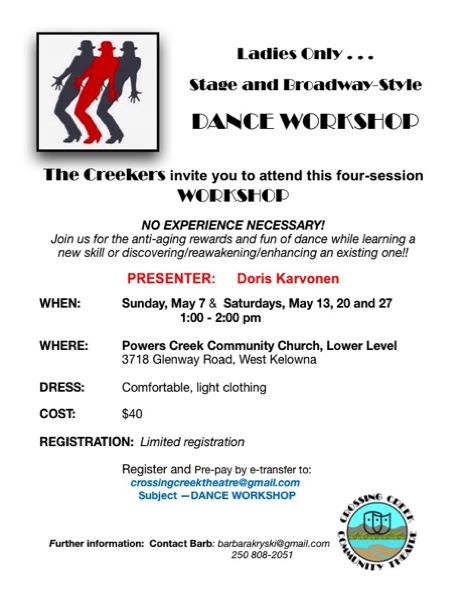 Ladies Only . . .

Stage and Broadway-Style

DANCE WORKSHOP

The Creekers invite you to attend this four-session WORKSHOP

NO EXPERIENCE NECESSARY!
Join us for the anti-aging rewards and fun of dance while learning a new skill or discovering/reawakening/enhancing an existing one!!

PRESENTER: Doris Karvonen

WHEN: Sunday, May 7 & Saturdays, May 13, 20 and 27
1:00 - 2:00 pm

WHERE: Powers Creek Community Church, Lower Level
3718 Glenway Road, West Kelowna

DRESS: Comfortable, light clothing

COST: $40

REGISTRATION: Limited registration

Register and Pre-pay by e-transfer to:
crossingcreektheatre@gmail.com
Subject —DANCE WORKSHOP

Further information: Contact Barb: barbarakryski@gmail.com
250 808-2051

CROSSING CREEK COMMUNITY THEATRE